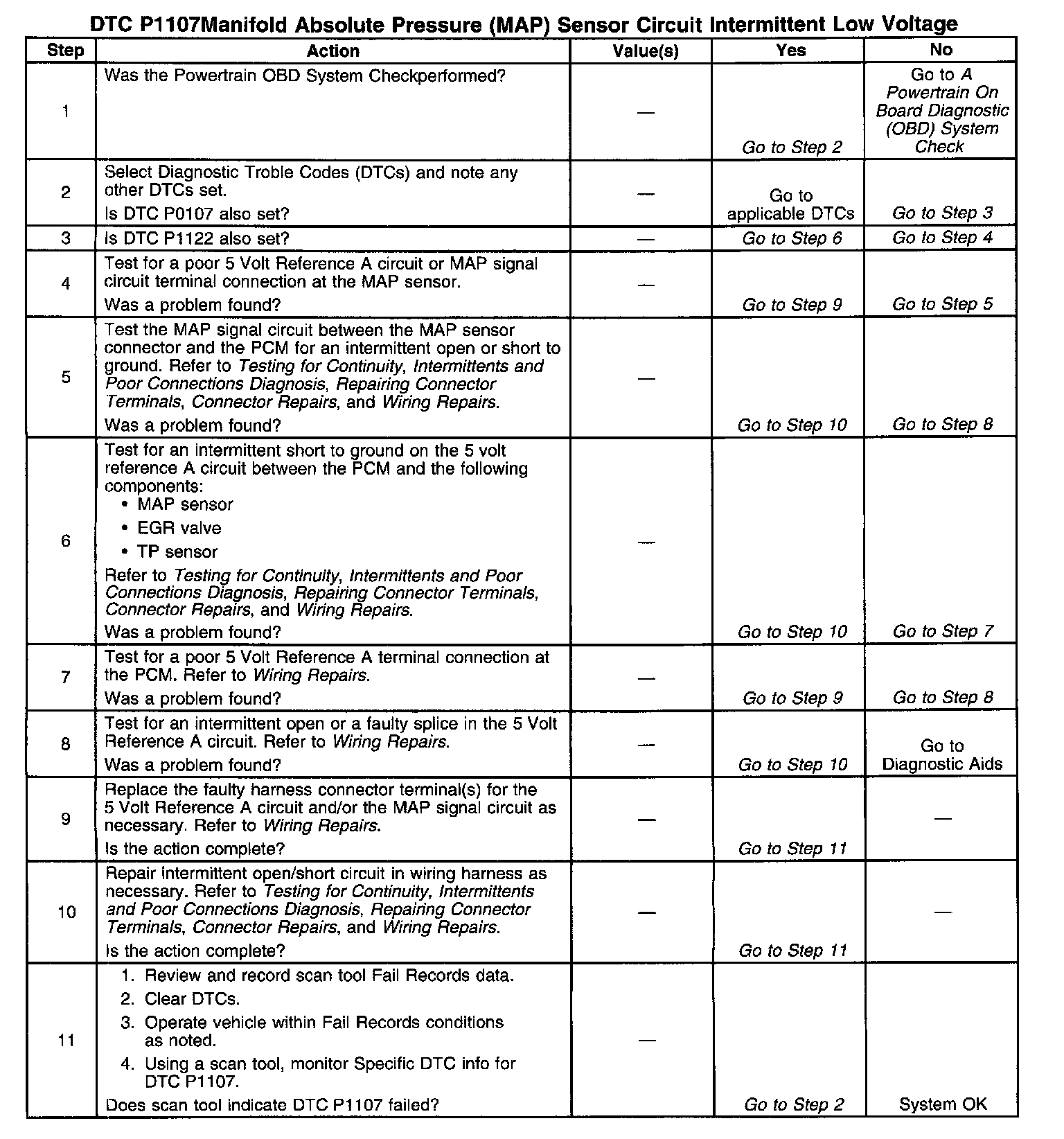 DTC P1107Manifold Absolute Pressure (MAP) Sensor Circuit Intermittent Low Voltage

| Step | Action | Value(s) | Yes | No |
|---|---|---|---|---|
| 1 | Was the Powertrain OBD System Checkperformed? | — | Go to Step 2 | Go to A Powertrain On Board Diagnostic (OBD) System Check |
| 2 | Select Diagnostic Troble Codes (DTCs) and note any other DTCs set. Is DTC P0107 also set? | — | Go to applicable DTCs | Go to Step 3 |
| 3 | Is DTC P1122 also set? | — | Go to Step 6 | Go to Step 4 |
| 4 | Test for a poor 5 Volt Reference A circuit or MAP signal circuit terminal connection at the MAP sensor. Was a problem found? | — | Go to Step 9 | Go to Step 5 |
| 5 | Test the MAP signal circuit between the MAP sensor connector and the PCM for an intermittent open or short to ground. Refer to Testing for Continuity, Intermittents and Poor Connections Diagnosis, Repairing Connector Terminals, Connector Repairs, and Wiring Repairs. Was a problem found? | — | Go to Step 10 | Go to Step 8 |
| 6 | Test for an intermittent short to ground on the 5 volt reference A circuit between the PCM and the following components: • MAP sensor • EGR valve • TP sensor Refer to Testing for Continuity, Intermittents and Poor Connections Diagnosis, Repairing Connector Terminals, Connector Repairs, and Wiring Repairs. Was a problem found? | — | Go to Step 10 | Go to Step 7 |
| 7 | Test for a poor 5 Volt Reference A terminal connection at the PCM. Refer to Wiring Repairs. Was a problem found? | — | Go to Step 9 | Go to Step 8 |
| 8 | Test for an intermittent open or a faulty splice in the 5 Volt Reference A circuit. Refer to Wiring Repairs. Was a problem found? | — | Go to Step 10 | Go to Diagnostic Aids |
| 9 | Replace the faulty harness connector terminal(s) for the 5 Volt Reference A circuit and/or the MAP signal circuit as necessary. Refer to Wiring Repairs. Is the action complete? | — | Go to Step 11 | — |
| 10 | Repair intermittent open/short circuit in wiring harness as necessary. Refer to Testing for Continuity, Intermittents and Poor Connections Diagnosis, Repairing Connector Terminals, Connector Repairs, and Wiring Repairs. Is the action complete? | — | Go to Step 11 | — |
| 11 | 1. Review and record scan tool Fail Records data. 2. Clear DTCs. 3. Operate vehicle within Fail Records conditions as noted. 4. Using a scan tool, monitor Specific DTC info for DTC P1107. Does scan tool indicate DTC P1107 failed? | — | Go to Step 2 | System OK |